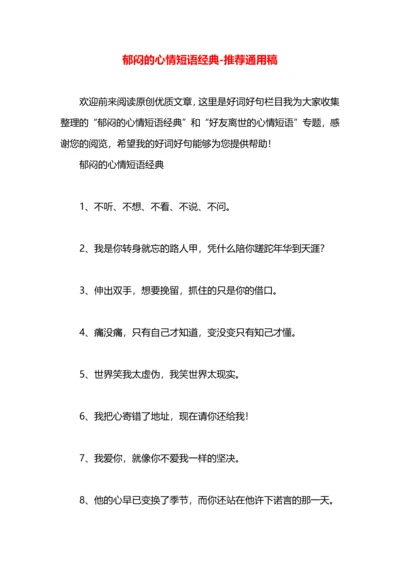 郁闷的心情短语经典-推荐通用稿

欢迎前来阅读原创优质文章，这里是好词好句栏目我为大家收集整理的“郁闷的心情短语经典”和“好友离世的心情短语”专题，感谢您的阅览，希望我的好词好句能够为您提供帮助！

郁闷的心情短语经典

1、不听、不想、不看、不说、不问。

2、我是你转身就忘的路人甲，凭什么陪你蹉跎年华到天涯？

3、伸出双手，想要挽留，抓住的只是你的借口。

4、痛没痛，只有自己才知道，变没变只有知己才懂。

5、世界笑我太虚伪，我笑世界太现实。

6、我把心寄错了地址，现在请你还给我！

7、我爱你，就像你不爱我一样的坚决。

8、他的心早已变换了季节，而你还站在他许下诺言的那一天。